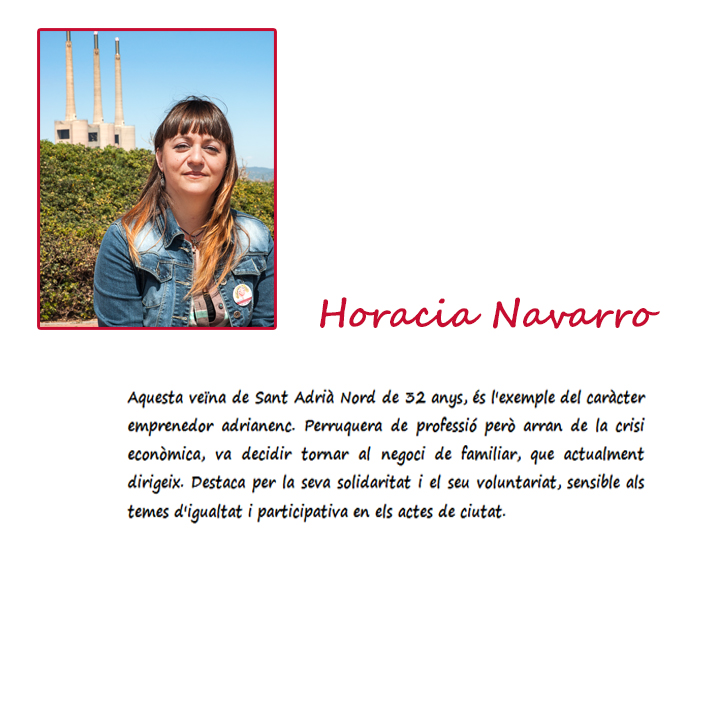 Horacia Navarro

Aquesta veïna de Sant Adrià Nord de 32 anys, és l'exemple del caràcter emprenedor adrianenc. Perruquera de professió però arran de la crisi econòmica, va decidir tornar al negoci de familiar, que actualment dirigeix. Destaca per la seva solidaritat i el seu voluntariat, sensible als temes d'igualtat i participativa en els actes de ciutat.